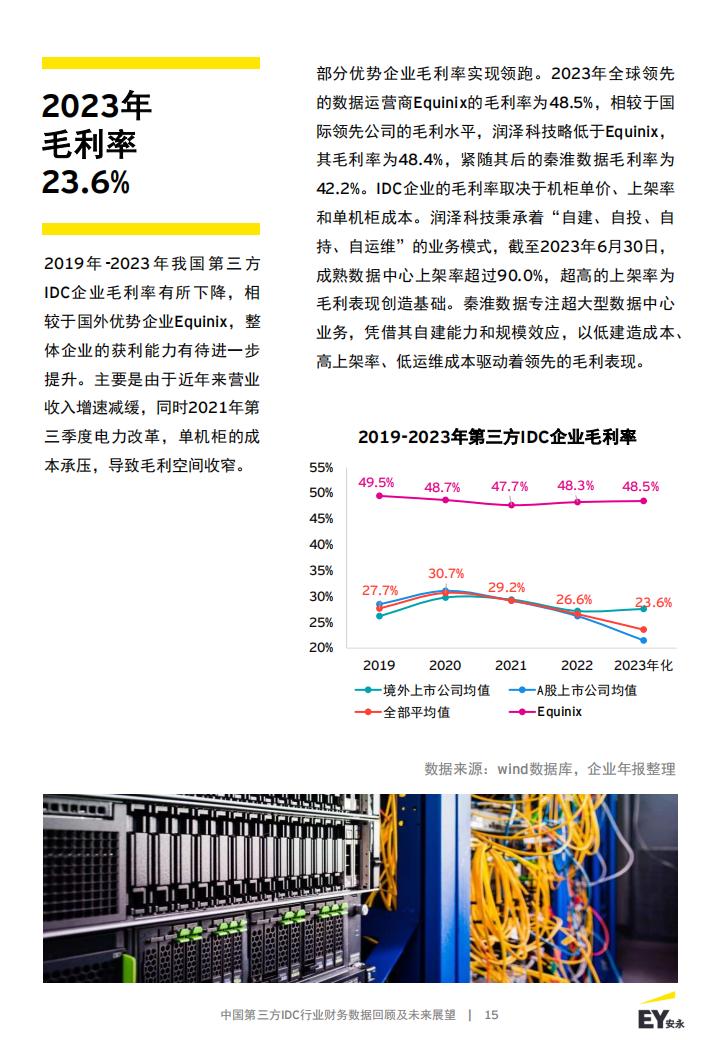 2023年
毛利率
23.6%

2019年-2023年我国第三方IDC企业毛利率有所下降，相较于国外优势企业Equinix，整体企业的获利能力有待进一步提升。主要是由于近年来营业收入增速减缓，同时2021年第三季度电力改革，单机柜的成本承压，导致毛利空间收窄。

部分优势企业毛利率实现领跑。2023年全球领先的数据运营商Equinix的毛利率为48.5%，相较于国际领先公司的毛利水平，润泽科技略低于Equinix，其毛利率为48.4%，紧随其后的秦淮数据毛利率为42.2%。IDC企业的毛利率取决于机柜单价、上架率和单机柜成本。润泽科技秉承着“自建、自投、自持、自运维”的业务模式，截至2023年6月30日，成熟数据中心上架率超过90.0%，超高的上架率为毛利表现创造基础。秦淮数据专注超大型数据中心业务，凭借其自建能力和规模效应，以低建造成本、高上架率、低运维成本驱动着领先的毛利表现。

2019-2023年第三方IDC企业毛利率

55%
50%
45%
40%
35%
30%
25%
20%

49.5%
48.7%
47.7%
48.3%
48.5%
27.7%
30.7%
29.2%
26.6%
23.6%

2019
2020
2021
2022
2023年化

境外上市公司均值
A股上市公司均值
全部平均值
Equinix

数据来源：wind数据库，企业年报整理

中国第三方IDC行业财务数据回顾及未来展望 | 15

EY安永